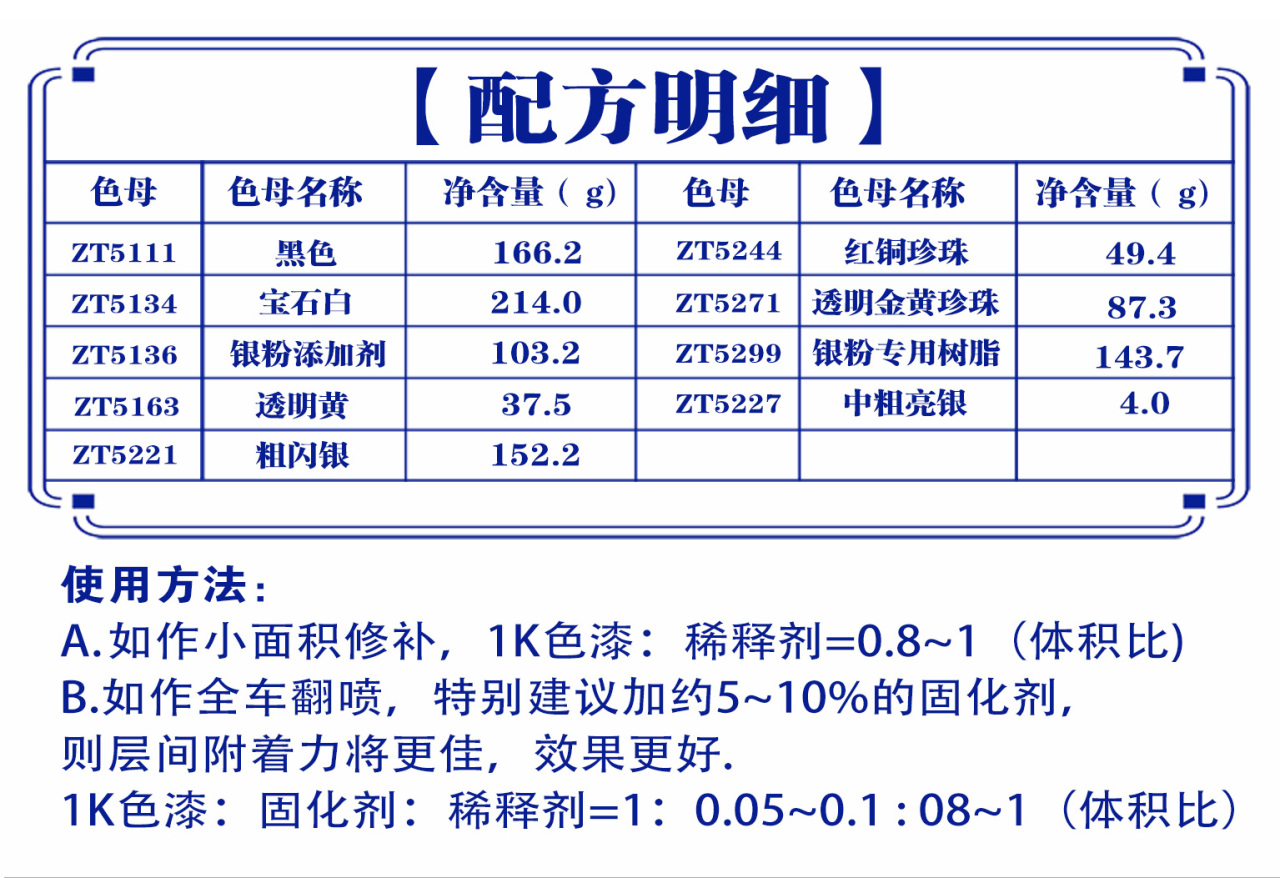 【配方明细】

| 色母 | 色母名称 | 净含量（g) | 色母 | 色母名称 | 净含量（g) |
|---|---|---|---|---|---|
| ZT5111 | 黑色 | 166.2 | ZT5244 | 红铜珍珠 | 49.4 |
| ZT5134 | 宝石白 | 214.0 | ZT5271 | 透明金黄珍珠 | 87.3 |
| ZT5136 | 银粉添加剂 | 103.2 | ZT5299 | 银粉专用树脂 | 143.7 |
| ZT5163 | 透明黄 | 37.5 | ZT5227 | 中粗亮银 | 4.0 |
| ZT5221 | 粗闪银 | 152.2 | | | |

使用方法：
A.如作小面积修补，1K色漆：稀释剂=0.8~1（体积比)
B.如作全车翻喷，特别建议加约5~10%的固化剂，则层间附着力将更佳，效果更好.
1K色漆：固化剂：稀释剂=1：0.05~0.1 : 08~1（体积比）